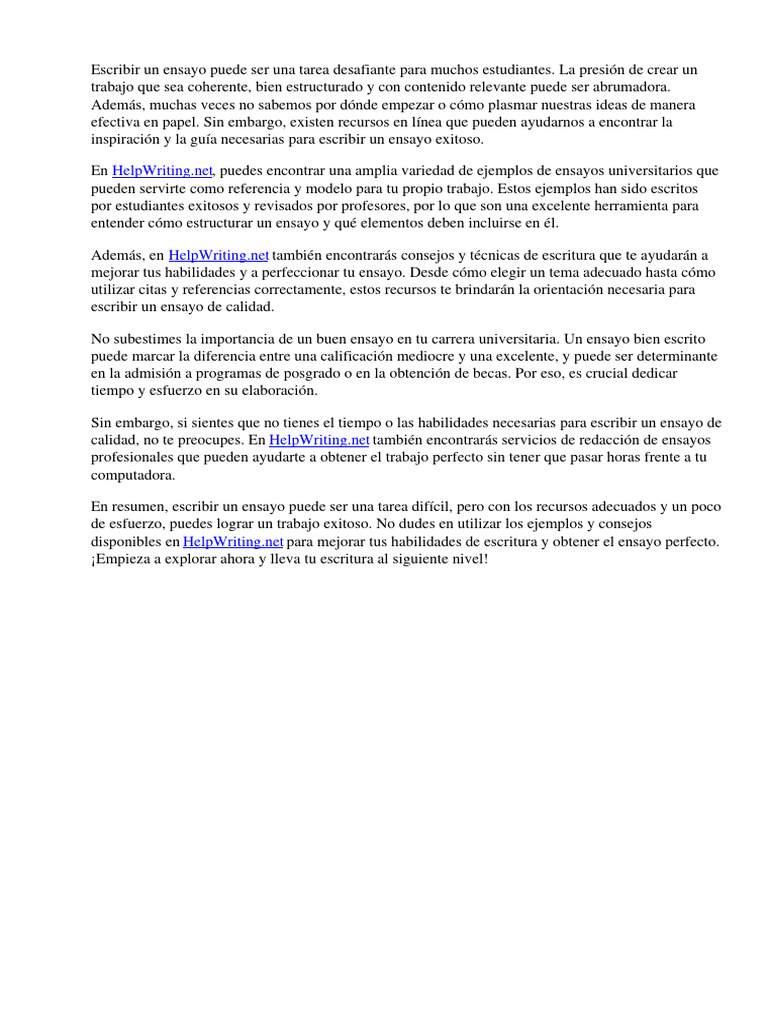 Escribir un ensayo puede ser una tarea desafiante para muchos estudiantes. La presión de crear un trabajo que sea coherente, bien estructurado y con contenido relevante puede ser abrumadora. Además, muchas veces no sabemos por dónde empezar o cómo plasmar nuestras ideas de manera efectiva en papel. Sin embargo, existen recursos en línea que pueden ayudarnos a encontrar la inspiración y la guía necesarias para escribir un ensayo exitoso.

En HelpWriting.net, puedes encontrar una amplia variedad de ejemplos de ensayos universitarios que pueden servirte como referencia y modelo para tu propio trabajo. Estos ejemplos han sido escritos por estudiantes exitosos y revisados por profesores, por lo que son una excelente herramienta para entender cómo estructurar un ensayo y qué elementos deben incluirse en él.

Además, en HelpWriting.net también encontrarás consejos y técnicas de escritura que te ayudarán a mejorar tus habilidades y a perfeccionar tu ensayo. Desde cómo elegir un tema adecuado hasta cómo utilizar citas y referencias correctamente, estos recursos te brindarán la orientación necesaria para escribir un ensayo de calidad.

No subestimes la importancia de un buen ensayo en tu carrera universitaria. Un ensayo bien escrito puede marcar la diferencia entre una calificación mediocre y una excelente, y puede ser determinante en la admisión a programas de posgrado o en la obtención de becas. Por eso, es crucial dedicar tiempo y esfuerzo en su elaboración.

Sin embargo, si sientes que no tienes el tiempo o las habilidades necesarias para escribir un ensayo de calidad, no te preocupes. En HelpWriting.net también encontrarás servicios de redacción de ensayos profesionales que pueden ayudarte a obtener el trabajo perfecto sin tener que pasar horas frente a tu computadora.

En resumen, escribir un ensayo puede ser una tarea difícil, pero con los recursos adecuados y un poco de esfuerzo, puedes lograr un trabajo exitoso. No dudes en utilizar los ejemplos y consejos disponibles en HelpWriting.net para mejorar tus habilidades de escritura y obtener el ensayo perfecto. ¡Empieza a explorar ahora y lleva tu escritura al siguiente nivel!